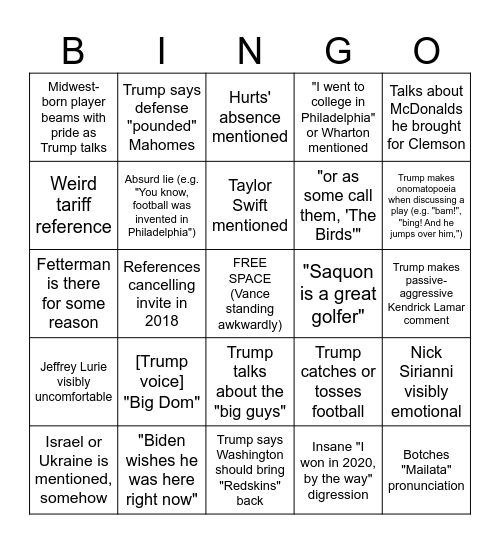 | B | I | N | G | O |
|---|---|---|---|---|
| Midwest-born player beams with pride as Trump talks | Trump says defense "pounded" Mahomes | Hurts' absence mentioned | "I went to college in Philadelphia" or Wharton mentioned | Talks about McDonalds he brought for Clemson |
| Weird tariff reference | Absurd lie (e.g. "You know, football was invented in Philadelphia") | Taylor Swift mentioned | "or as some call them, 'The Birds'" | Trump makes onomatopoeia when discussing a play (e.g. "bam!", "bing! And he jumps over him,") |
| Fetterman is there for some reason | References cancelling invite in 2018 | FREE SPACE (Vance standing awkwardly) | "Saquon is a great golfer" | Trump makes passive-aggressive Kendrick Lamar comment |
| Jeffrey Lurie visibly uncomfortable | [Trump voice] "Big Dom" | Trump talks about the "big guys" | Trump catches or tosses football | Nick Sirianni visibly emotional |
| Israel or Ukraine is mentioned, somehow | "Biden wishes he was here right now" | Trump says Washington should bring "Redskins" back | Insane "I won in 2020, by the way" digression | Botches "Mailata" pronunciation |